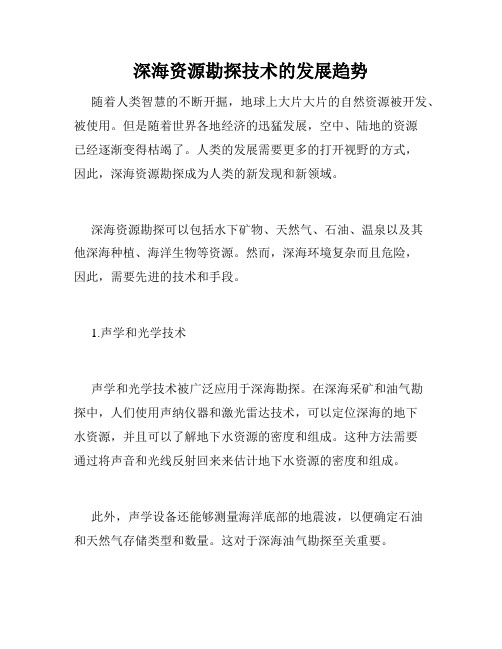 深海资源勘探技术的发展趋势

随着人类智慧的不断开掘，地球上大片大片的自然资源被开发、被使用。但是随着世界各地经济的迅猛发展，空中、陆地的资源已经逐渐变得枯竭了。人类的发展需要更多的打开视野的方式，因此，深海资源勘探成为人类的新发现和新领域。

深海资源勘探可以包括水下矿物、天然气、石油、温泉以及其他深海种植、海洋生物等资源。然而，深海环境复杂而且危险，因此，需要先进的技术和手段。

1.声学和光学技术

声学和光学技术被广泛应用于深海勘探。在深海采矿和油气勘探中，人们使用声纳仪器和激光雷达技术，可以定位深海的地下水资源，并且可以了解地下水资源的密度和组成。这种方法需要通过将声音和光线反射回来来估计地下水资源的密度和组成。

此外，声学设备还能够测量海洋底部的地震波，以便确定石油和天然气存储类型和数量。这对于深海油气勘探至关重要。